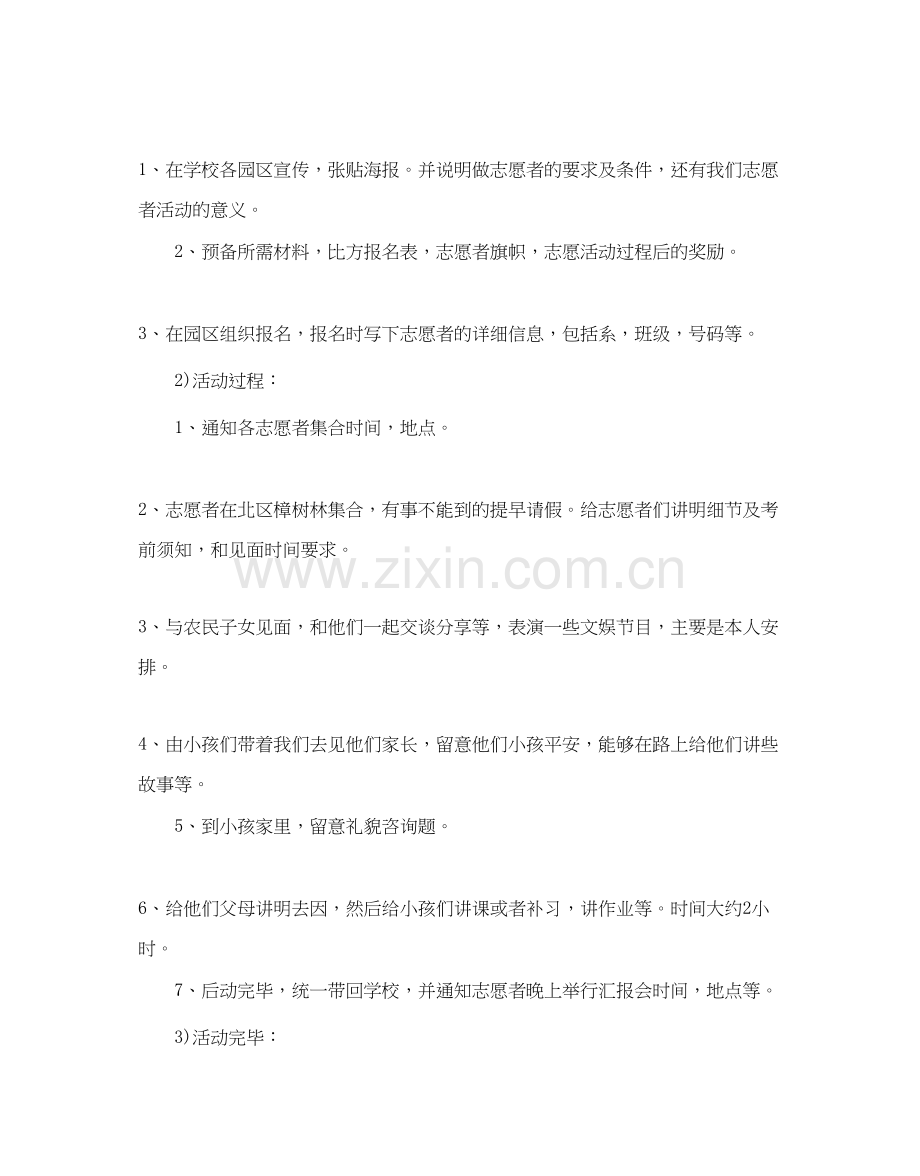 1、在学校各园区宣传，张贴海报。并说明做志愿者的要求及条件，还有我们志愿者活动的意义。

2、预备所需材料，比方报名表，志愿者旗帜，志愿活动过程后的奖励。

3、在园区组织报名，报名时写下志愿者的详细信息，包括系，班级，号码等。

2)活动过程：

1、通知各志愿者集合时间，地点。

2、志愿者在北区樟树林集合，有事不能到的提早请假。给志愿者们讲明细节及考前须知，和见面时间要求。

www.zixin.com.cn

3、与农民子女见面，和他们一起交谈分享等，表演一些文娱节目，主要是本人安排。

4、由小孩们带着我们去见他们家长，留意他们小孩平安，能够在路上给他们讲些故事等。

5、到小孩家里，留意礼貌咨询题。

6、给他们父母讲明去因，然后给小孩们讲课或者补习，讲作业等。时间大约2小时。

7、后动完毕，统一带回学校，并通知志愿者晚上举行汇报会时间，地点等。

3)活动完毕：